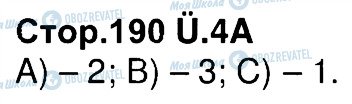 Моя Школа OBOZREVATEL

Стор.190 Ü.4A

A) – 2; B) – 3; C) – 1.